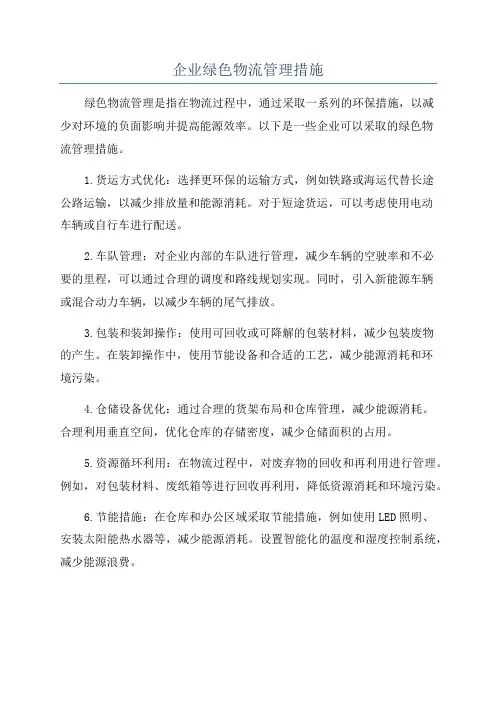 企业绿色物流管理措施

绿色物流管理是指在物流过程中，通过采取一系列的环保措施，以减少对环境的负面影响并提高能源效率。以下是一些企业可以采取的绿色物流管理措施。

1.货运方式优化：选择更环保的运输方式，例如铁路或海运代替长途公路运输，以减少排放量和能源消耗。对于短途货运，可以考虑使用电动车辆或自行车进行配送。

2.车队管理：对企业内部的车队进行管理，减少车辆的空驶率和不必要的里程，可以通过合理的调度和路线规划实现。同时，引入新能源车辆或混合动力车辆，以减少车辆的尾气排放。

3.包装和装卸操作：使用可回收或可降解的包装材料，减少包装废物的产生。在装卸操作中，使用节能设备和合适的工艺，减少能源消耗和环境污染。

4.仓储设备优化：通过合理的货架布局和仓库管理，减少能源消耗。合理利用垂直空间，优化仓库的存储密度，减少仓储面积的占用。

5.资源循环利用：在物流过程中，对废弃物的回收和再利用进行管理。例如，对包装材料、废纸箱等进行回收再利用，降低资源消耗和环境污染。

6.节能措施：在仓库和办公区域采取节能措施，例如使用LED照明、安装太阳能热水器等，减少能源消耗。设置智能化的温度和湿度控制系统，减少能源浪费。